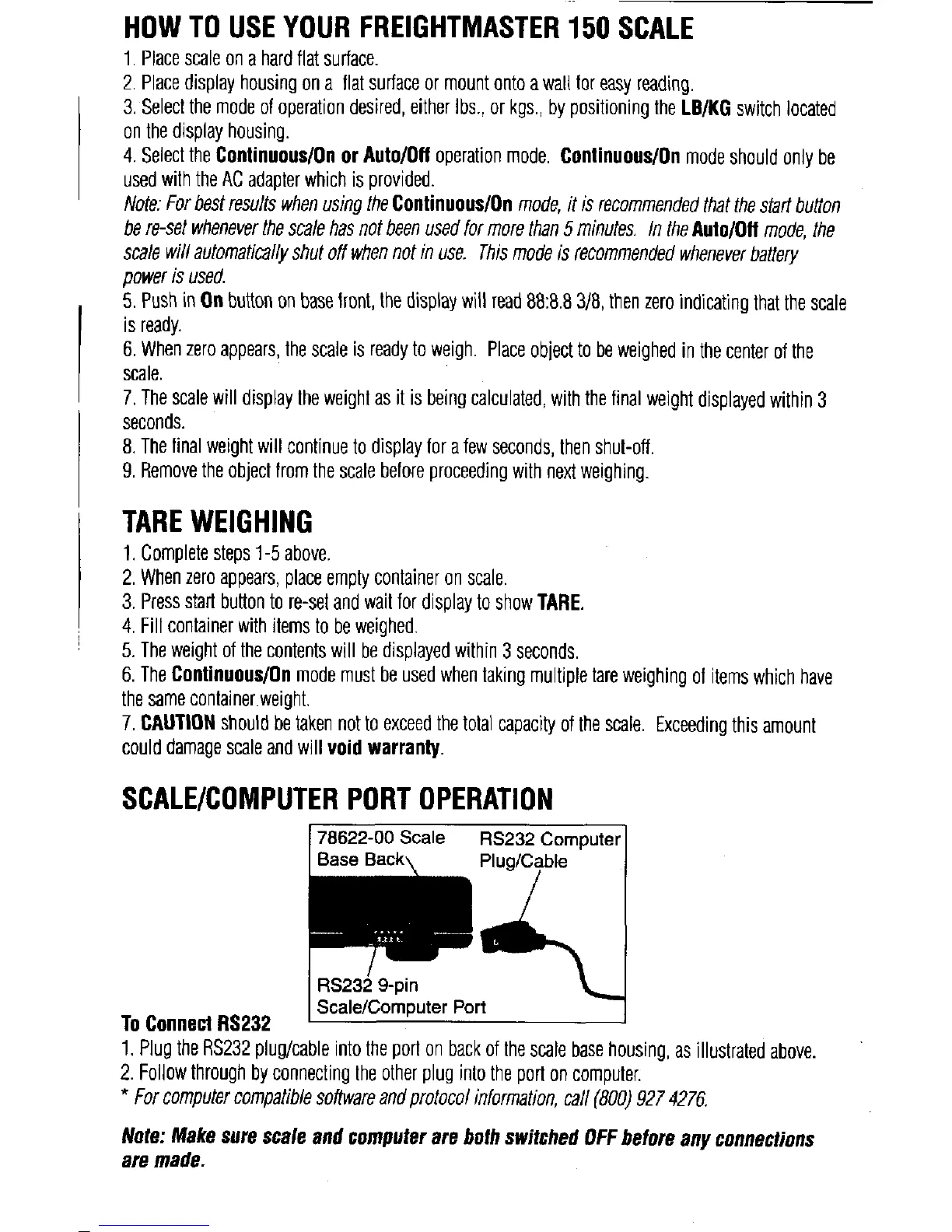 HOW TO USE YOUR FREIGHTMASTER 150 SCALE

1. Place scale on a hard flat surface.
2. Place display housing on a flat surface or mount onto a wall for easy reading.
3. Select the mode of operation desired, either lbs., or kgs., by positioning the LB/KG switch located on the display housing.
4. Select the Continuous/On or Auto/Off operation mode. Continuous/On mode should only be used with the AC adapter which is provided.
Note: For best results when using the Continuous/On mode, it is recommended that the start button be re-set whenever the scale has not been used for more than 5 minutes. In the Auto/Off mode, the scale will automatically shut off when not in use. This mode is recommended whenever battery power is used.
5. Push in On button on base front, the display will read 88:8.8 3/8, then zero indicating that the scale is ready.
6. When zero appears, the scale is ready to weigh. Place object to be weighed in the center of the scale.
7. The scale will display the weight as it is being calculated, with the final weight displayed within 3 seconds.
8. The final weight will continue to display for a few seconds, then shut-off.
9. Remove the object from the scale before proceeding with next weighing.

TARE WEIGHING

1. Complete steps 1-5 above.
2. When zero appears, place empty container on scale.
3. Press start button to re-set and wait for display to show TARE.
4. Fill container with items to be weighed.
5. The weight of the contents will be displayed within 3 seconds.
6. The Continuous/On mode must be used when taking multiple tare weighing of items which have the same container weight.
7. CAUTION should be taken not to exceed the total capacity of the scale. Exceeding this amount could damage scale and will void warranty.

SCALE/COMPUTER PORT OPERATION

78622-00 Scale Base Back
RS232 Computer Plug/Cable
RS232 9-pin Scale/Computer Port

To Connect RS232
1. Plug the RS232 plug/cable into the port on back of the scale base housing, as illustrated above.
2. Follow through by connecting the other plug into the port on computer.
* For computer compatible software and protocol information, call (800) 927 4276.

Note: Make sure scale and computer are both switched OFF before any connections are made.